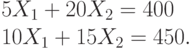 $5X_1 + 20X_2 = 400$
$10X_1 + 15X_2 = 450.$